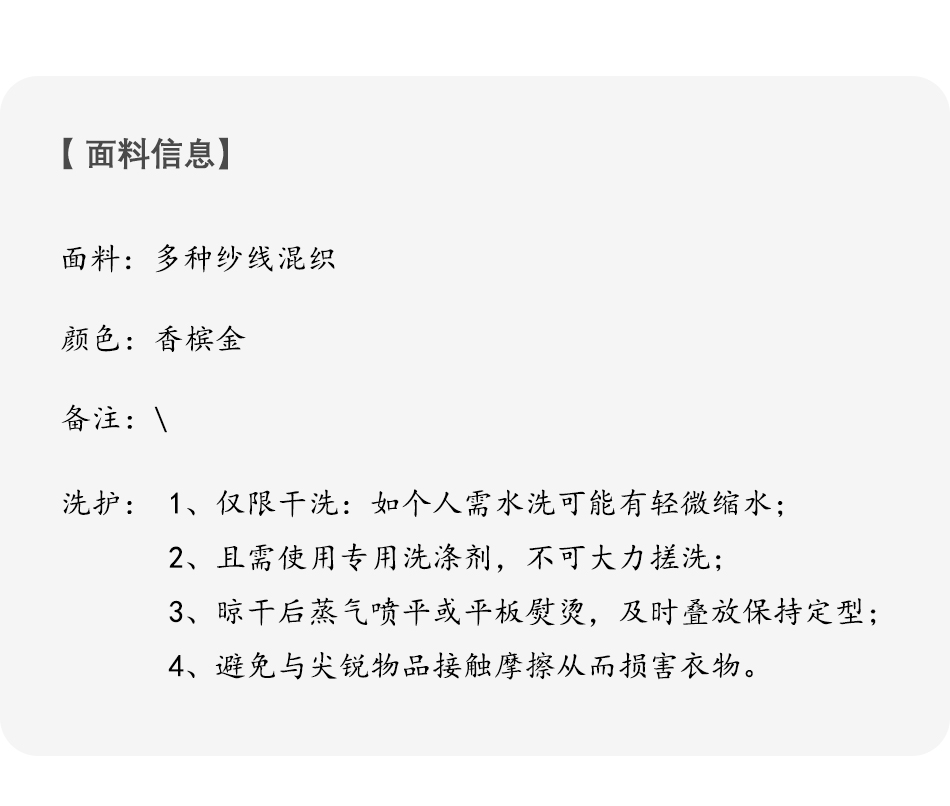 【面料信息】

面料：多种纱线混织

颜色：香槟金

备注：\

洗护： 1、仅限干洗：如个人需水洗可能有轻微缩水；
2、且需使用专用洗涤剂，不可大力搓洗；
3、晾干后蒸气喷平或平板熨烫，及时叠放保持定型；
4、避免与尖锐物品接触摩擦从而损害衣物。